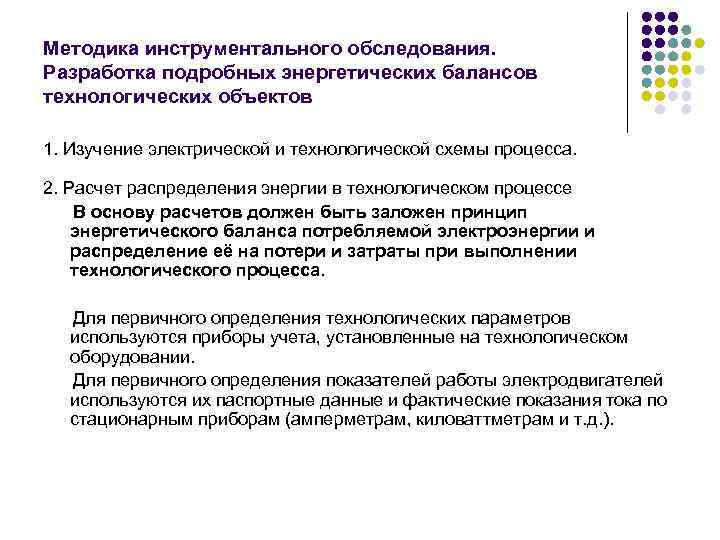 Методика инструментального обследования. Разработка подробных энергетических балансов технологических объектов

1. Изучение электрической и технологической схемы процесса.

2. Расчет распределения энергии в технологическом процессе

В основу расчетов должен быть заложен принцип энергетического баланса потребляемой электроэнергии и распределение её на потери и затраты при выполнении технологического процесса.

Для первичного определения технологических параметров используются приборы учета, установленные на технологическом оборудовании.

Для первичного определения показателей работы электродвигателей используются их паспортные данные и фактические показания тока по стационарным приборам (амперметрам, киловаттметрам и т.д.).